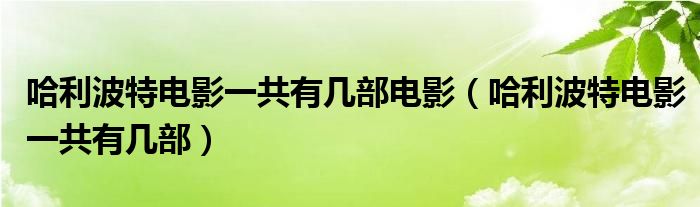 哈利波特电影一共有几部电影（哈利波特电影一共有几部）